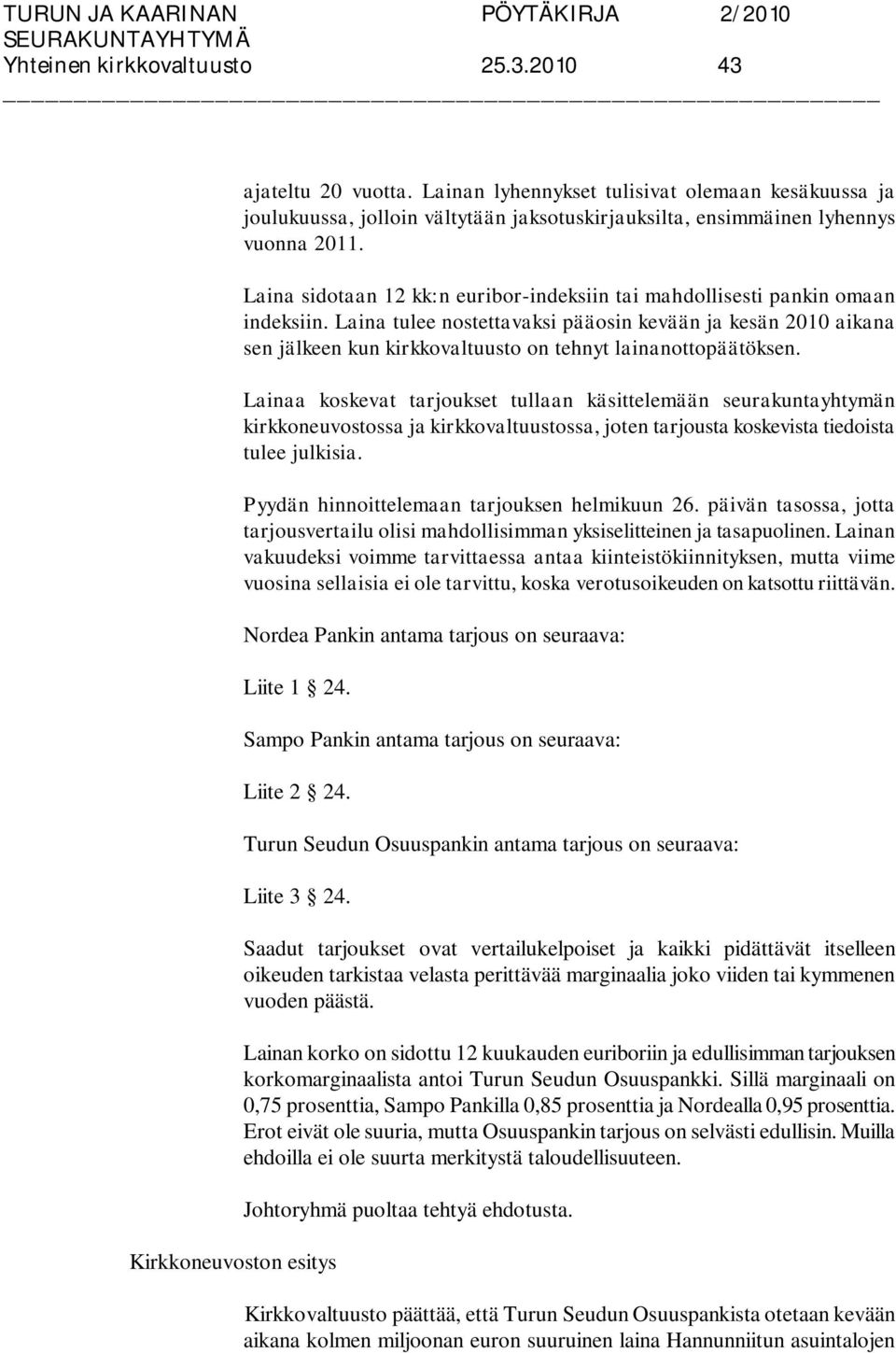 TURUN JA KAARINAN SEURAKUNTAYHTYMÄ PÖYTÄKIRJA 2/2010
Yhteinen kirkkovaltuusto 25.3.2010 43

ajateltu 20 vuotta. Lainan lyhennykset tulisivat olemaan kesäkuussa ja joulukuussa, jolloin vältytään jaksotuskirjauksilta, ensimmäinen lyhennys vuonna 2011.

Laina sidotaan 12 kk:n euribor-indeksiin tai mahdollisesti pankin omaan indeksiin. Laina tulee nostettavaksi pääosin kevään ja kesän 2010 aikana sen jälkeen kun kirkkovaltuusto on tehnyt lainanottopäätöksen.

Lainaa koskevat tarjoukset tullaan käsittelemään seurakuntayhtymän kirkkoneuvostossa ja kirkkovaltuustossa, joten tarjousta koskevista tiedoista tulee julkisia.

Pyydän hinnoittelemaan tarjouksen helmikuun 26. päivän tasossa, jotta tarjousvertailu olisi mahdollisimman yksiselitteinen ja tasapuolinen. Lainan vakuudeksi voimme tarvittaessa antaa kiinteistökiinnityksen, mutta viime vuosina sellaisia ei ole tarvittu, koska verotusoikeuden on katsottu riittävän.

Nordea Pankin antama tarjous on seuraava:

Liite 1 24.

Sampo Pankin antama tarjous on seuraava:

Liite 2 24.

Turun Seudun Osuuspankin antama tarjous on seuraava:

Liite 3 24.

Saadut tarjoukset ovat vertailukelpoiset ja kaikki pidättävät itselleen oikeuden tarkistaa velasta perittävää marginaalia joko viiden tai kymmenen vuoden päästä.

Lainan korko on sidottu 12 kuukauden euriboriin ja edullisimman tarjouksen korkomarginaalista antoi Turun Seudun Osuuspankki. Sillä marginaali on 0,75 prosenttia, Sampo Pankilla 0,85 prosenttia ja Nordealla 0,95 prosenttia. Erot eivät ole suuria, mutta Osuuspankin tarjous on selvästi edullisin. Muilla ehdoilla ei ole suurta merkitystä taloudellisuuteen.

Johtoryhmä puoltaa tehtyä ehdotusta.

Kirkkoneuvoston esitys

Kirkkovaltuusto päättää, että Turun Seudun Osuuspankista otetaan kevään aikana kolmen miljoonan euron suuruinen laina Hannunniitun asuintalojen